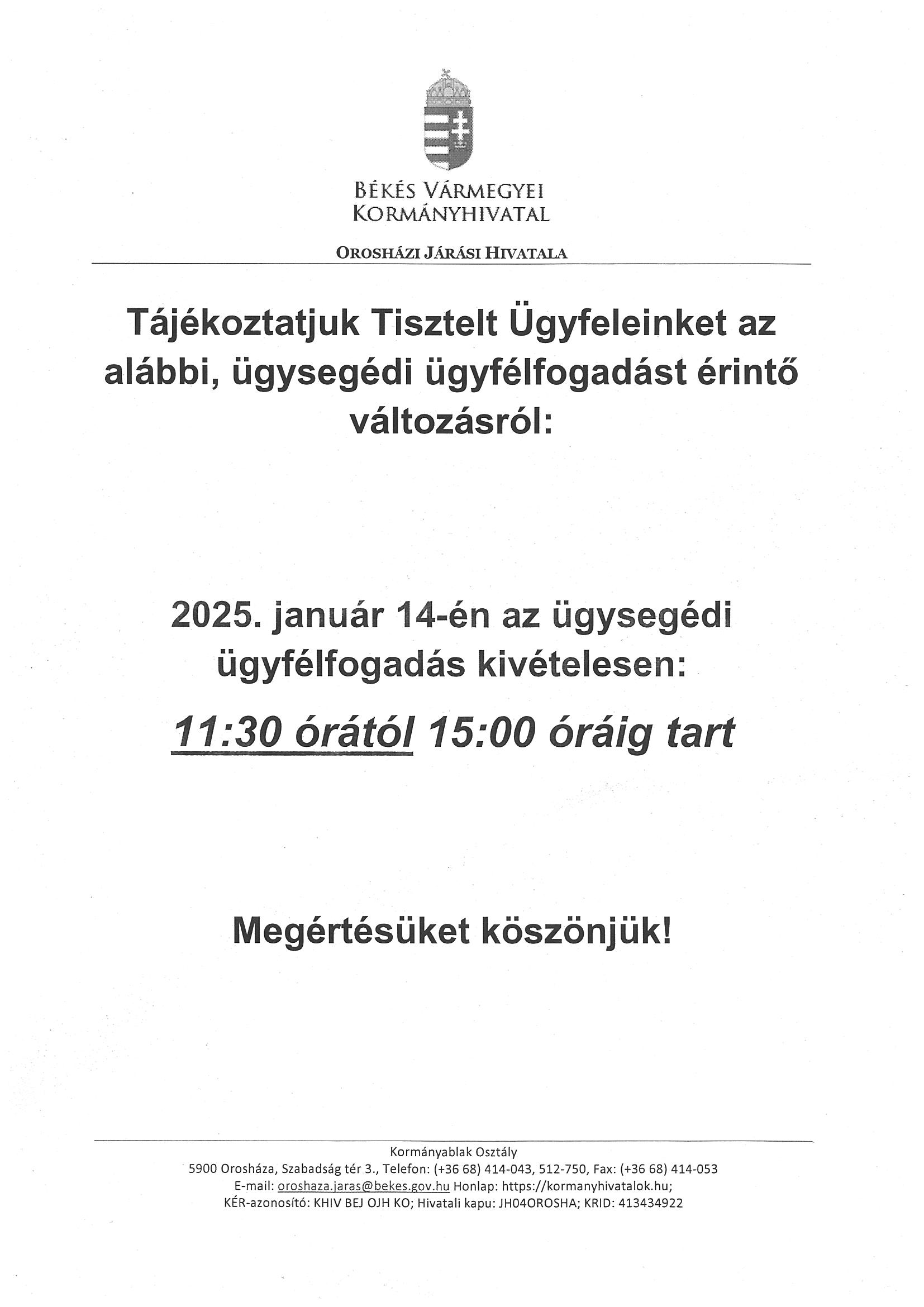 BÉKÉS VÁRMEGYEI KORMÁNYHIVATAL

OROSHÁZI JÁRÁSI HIVATALA

Tájékoztatjuk Tisztelt Ügyfeleinket az alábbi, ügysegédi ügyfélfogadást érintő változásról:

2025. január 14-én az ügysegédi ügyfélfogadás kivételesen:

11:30 órától 15:00 óráig tart

Megértésüket köszönjük!

Kormányablak Osztály
5900 Orosháza, Szabadság tér 3., Telefon: (+36 68) 414-043, 512-750, Fax: (+36 68) 414-053
E-mail: oroshaza.jaras@bekes.gov.hu Honlap: https://kormanyhivatalok.hu;
KÉR-azonosító: KHIV BEJ OJH KO; Hivatali kapu: JH04OROSHA; KRID: 413434922